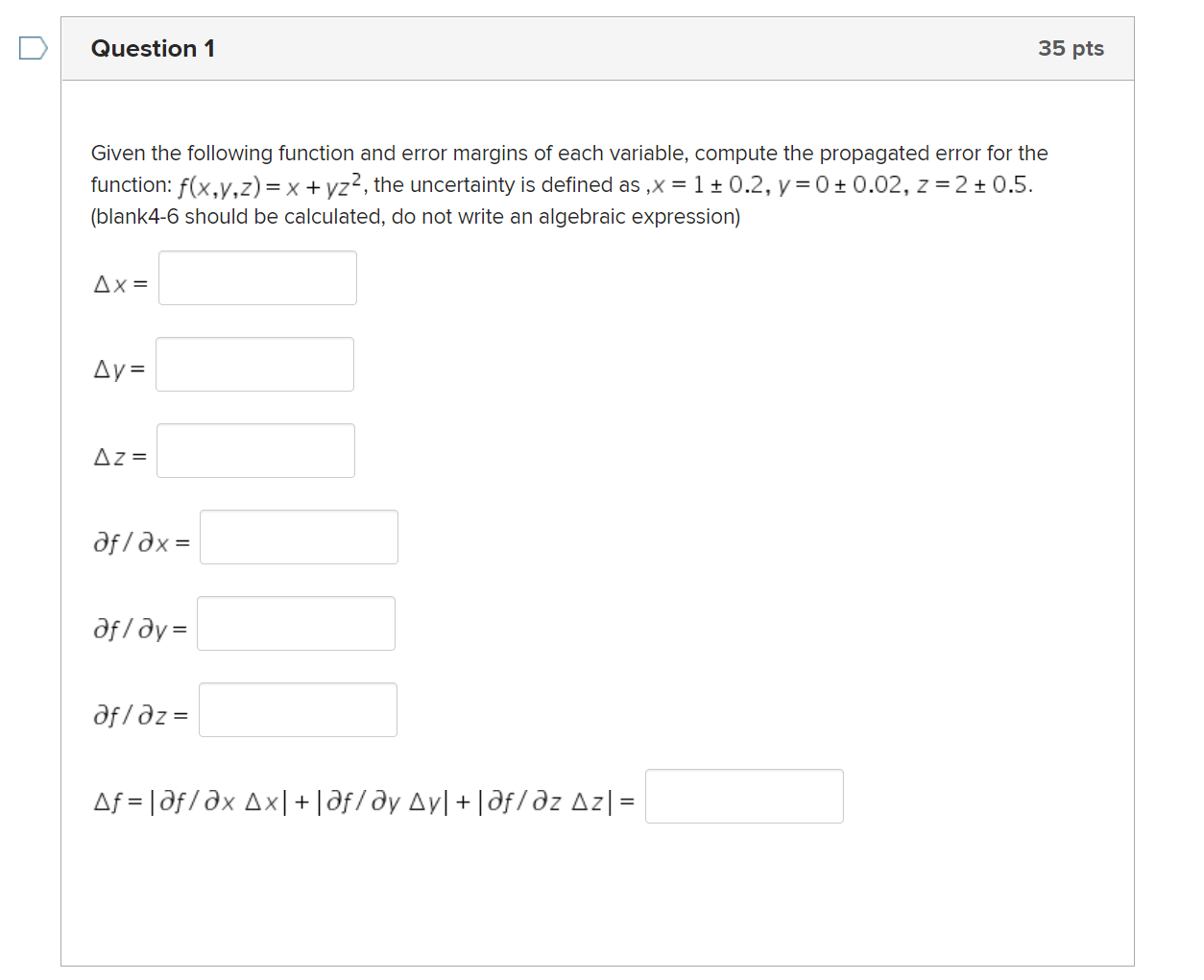 Question 1

35 pts

Given the following function and error margins of each variable, compute the propagated error for the function: $f(x,y,z) = x + yz^2$, the uncertainty is defined as ,$x = 1 \pm 0.2$, $y = 0 \pm 0.02$, $z = 2 \pm 0.5$. (blank4-6 should be calculated, do not write an algebraic expression)

$\Delta x =$

$\Delta y =$

$\Delta z =$

$\partial f / \partial x =$

$\partial f / \partial y =$

$\partial f / \partial z =$

$\Delta f = |\partial f / \partial x \ \Delta x| + |\partial f / \partial y \ \Delta y| + |\partial f / \partial z \ \Delta z| =$